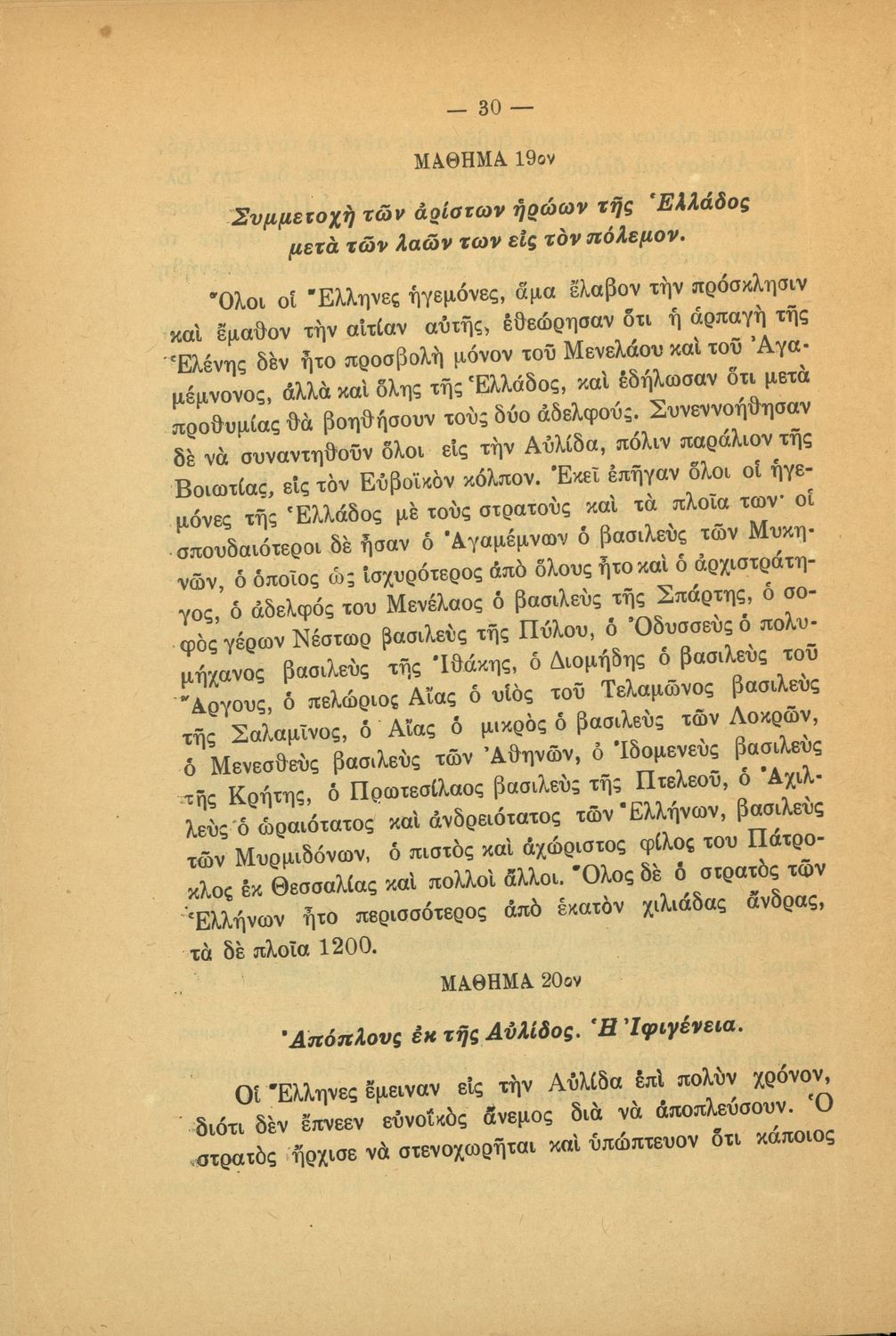 — 30 —

ΜΑΘΗΜΑ 19ον

Συμμετοχὴ τῶν ἀρίστων ἡρώων τῆς Ἑλλάδος μετὰ τῶν λαῶν των εἰς τὸν πόλεμον.

Ὅλοι οἱ Ἕλληνες ἡγεμόνες, ἅμα ἔλαβον τὴν πρόσκλησιν καὶ ἔμαθον τὴν αἰτίαν αὐτῆς, ἐθεώρησαν ὅτι ἡ ἁρπαγὴ τῆς Ἑλένης δὲν ἦτο προσβολὴ μόνον τοῦ Μενελάου καὶ τοῦ Ἀγαμέμνονος, ἀλλὰ καὶ ὅλης τῆς Ἑλλάδος, καὶ ἐδήλωσαν ὅτι μετὰ προθυμίας θὰ βοηθήσουν τοὺς δύο ἀδελφούς. Συνεννοήθησαν δὲ νὰ συναντηθοῦν ὅλοι εἰς τὴν Αὐλίδα, πόλιν παράλιον τῆς Βοιωτίας, εἰς τὸν Εὐβοϊκὸν κόλπον. Ἐκεῖ ἐπῆγαν ὅλοι οἱ ἡγεμόνες τῆς Ἑλλάδος μὲ τοὺς στρατοὺς καὶ τὰ πλοῖα των· οἱ σπουδαιότεροι δὲ ἦσαν ὁ Ἀγαμέμνων ὁ βασιλεὺς τῶν Μυκηνῶν, ὁ ὁποῖος ὡς ἰσχυρότερος ἀπὸ ὅλους ἦτο καὶ ὁ ἀρχιστράτηγος, ὁ ἀδελφός του Μενέλαος ὁ βασιλεὺς τῆς Σπάρτης, ὁ σοφὸς γέρων Νέστωρ βασιλεὺς τῆς Πύλου, ὁ Ὀδυσσεὺς ὁ πολυμήχανος βασιλεὺς τῆς Ἰθάκης, ὁ Διομήδης ὁ βασιλεὺς τοῦ Ἄργους, ὁ πελώριος Αἴας ὁ υἱὸς τοῦ Τελαμῶνος βασιλεὺς τῆς Σαλαμῖνος, ὁ Αἴας ὁ μικρὸς ὁ βασιλεὺς τῶν Λοκρῶν, ὁ Μενεσθεὺς βασιλεὺς τῶν Ἀθηνῶν, ὁ Ἰδομενεὺς βασιλεὺς τῆς Κρήτης, ὁ Πρωτεσίλαος βασιλεὺς τῆς Πτελεοῦ, ὁ Ἀχιλλεὺς ὁ ὡραιότατος καὶ ἀνδρειότατος τῶν Ἑλλήνων, βασιλεὺς τῶν Μυρμιδόνων, ὁ πιστὸς καὶ ἀχώριστος φίλος του Πάτροκλος ἐκ Θεσσαλίας καὶ πολλοὶ ἄλλοι. Ὅλος δὲ ὁ στρατὸς τῶν Ἑλλήνων ἦτο περισσότερος ἀπὸ ἑκατὸν χιλιάδας ἄνδρας, τὰ δὲ πλοῖα 1200.

ΜΑΘΗΜΑ 20ον

Ἀπόπλους ἐκ τῆς Αὐλίδος. Ἡ Ἰφιγένεια.

Οἱ Ἕλληνες ἔμειναν εἰς τὴν Αὐλίδα ἐπὶ πολὺν χρόνον, διότι δὲν ἔπνεεν εὐνοϊκὸς ἄνεμος διὰ νὰ ἀποπλεύσουν. Ὁ στρατὸς ἤρχισε νὰ στενοχωρῆται καὶ ὑπώπτευον ὅτι κάποιος